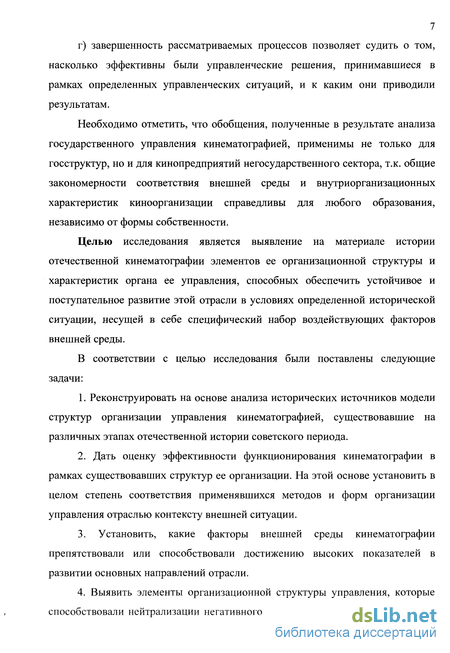 7

г) завершенность рассматриваемых процессов позволяет судить о том, насколько эффективны были управленческие решения, принимавшиеся в рамках определенных управленческих ситуаций, и к каким они приводили результатам.

Необходимо отметить, что обобщения, полученные в результате анализа государственного управления кинематографией, применимы не только для госструктур, но и для кинопредприятий негосударственного сектора, т.к. общие закономерности соответствия внешней среды и внутриорганизационных характеристик киноорганизации справедливы для любого образования, независимо от формы собственности.

Целью исследования является выявление на материале истории отечественной кинематографии элементов ее организационной структуры и характеристик органа ее управления, способных обеспечить устойчивое и поступательное развитие этой отрасли в условиях определенной исторической ситуации, несущей в себе специфический набор воздействующих факторов внешней среды.

В соответствии с целью исследования были поставлены следующие задачи:

1. Реконструировать на основе анализа исторических источников модели структур организации управления кинематографией, существовавшие на различных этапах отечественной истории советского периода.

2. Дать оценку эффективности функционирования кинематографии в рамках существовавших структур ее организации. На этой основе установить в целом степень соответствия применявшихся методов и форм организации управления отраслью контексту внешней ситуации.

3. Установить, какие факторы внешней среды кинематографии препятствовали или способствовали достижению высоких показателей в развитии основных направлений отрасли.

4. Выявить элементы организационной структуры управления, которые способствовали нейтрализации негативного

dsLib.net
библиотека диссертаций